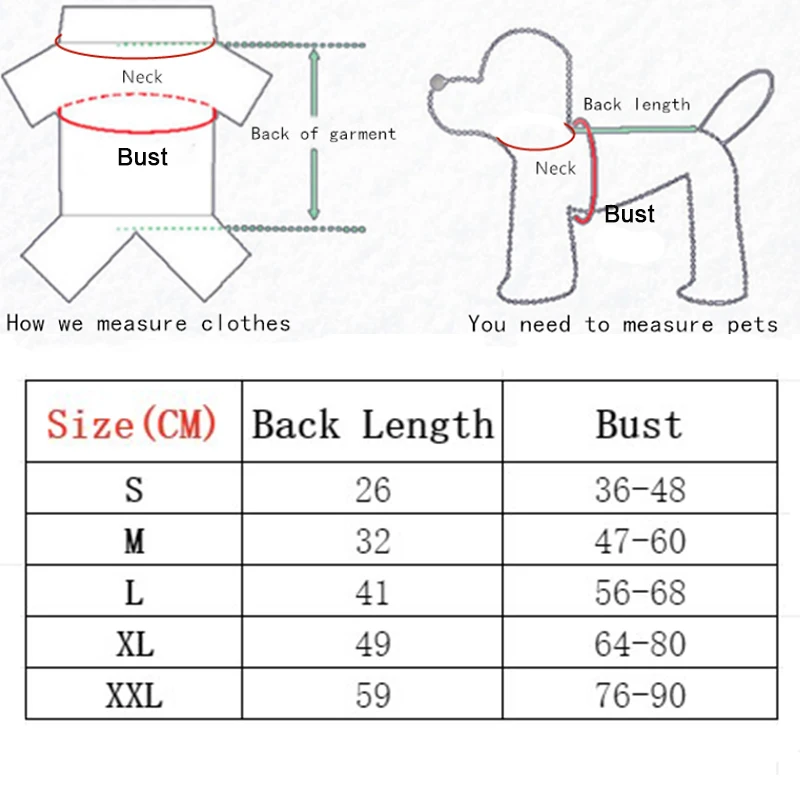 Neck

Bust

Back of garment

How we measure clothes

Back length

Neck

Bust

You need to measure pets

| Size(CM) | Back Length | Bust |
|---|---|---|
| S | 26 | 36-48 |
| M | 32 | 47-60 |
| L | 41 | 56-68 |
| XL | 49 | 64-80 |
| XXL | 59 | 76-90 |